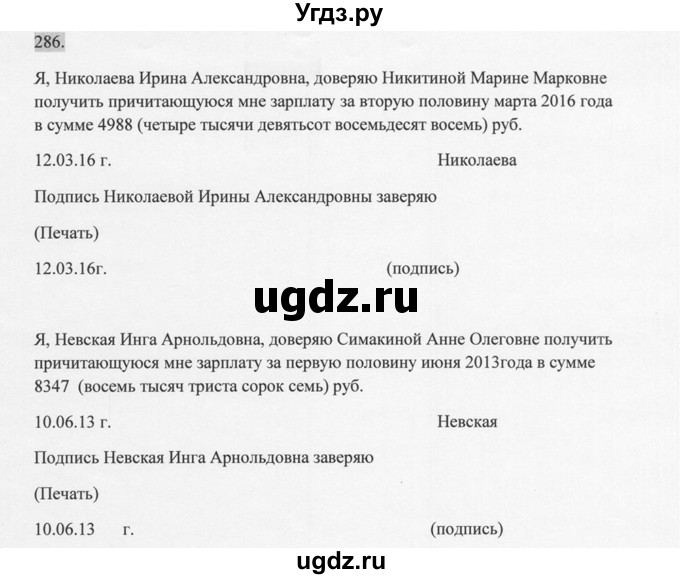 Угдз.ру

286.

Я, Николаева Ирина Александровна, доверяю Никитиной Марине Марковне получить причитающуюся мне зарплату за вторую половину марта 2016 года в сумме 4988 (четыре тысячи девятьсот восемьдесят восемь) руб.

12.03.16 г. Николаева

Подпись Николаевой Ирины Александровны заверяю

(Печать)

12.03.16г. (подпись)

ugdz.ru

Я, Невская Инга Арнольдовна, доверяю Симакиной Анне Олеговне получить причитающуюся мне зарплату за первую половину июня 2013года в сумме 8347 (восемь тысяч триста сорок семь) руб.

10.06.13 г. Невская

Подпись Невская Инга Арнольдовна заверяю

(Печать)

10.06.13 г. (подпись)

ugdz.ru